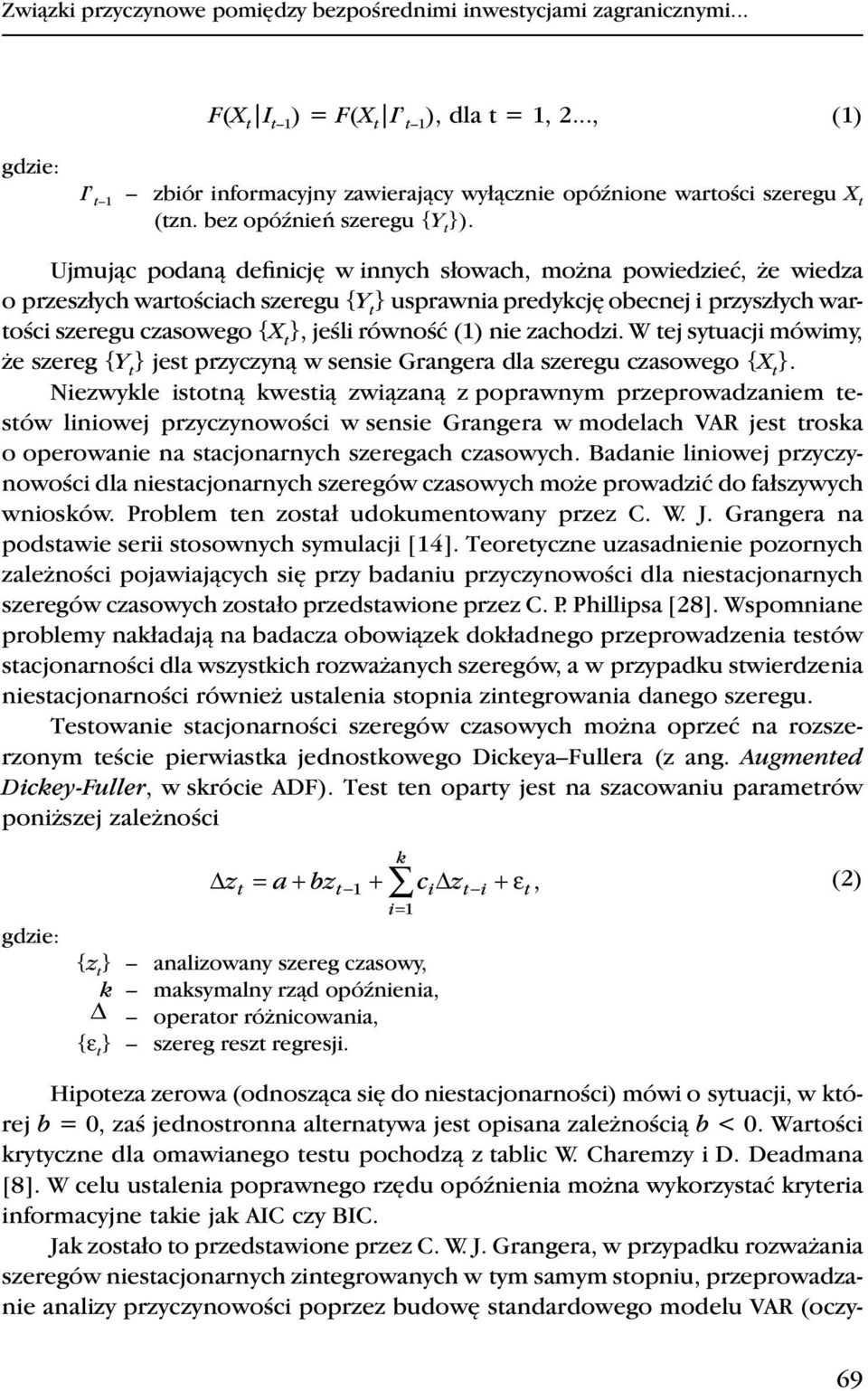 Związki przyczynowe pomiędzy bezpośrednimi inwestycjami zagranicznymi...

$F(X_t | I_{t-1}) = F(X_t | I'_{t-1})$, dla t = 1, 2..., (1)

gdzie:

$I'_{t-1}$ – zbiór informacyjny zawierający wyłącznie opóźnione wartości szeregu $X_t$ (tzn. bez opóźnień szeregu $\{Y_t\}$).

Ujmując podaną definicję w innych słowach, można powiedzieć, że wiedza o przeszłych wartościach szeregu $\{Y_t\}$ usprawnia predykcję obecnej i przyszłych wartości szeregu czasowego $\{X_t\}$, jeśli równość (1) nie zachodzi. W tej sytuacji mówimy, że szereg $\{Y_t\}$ jest przyczyną w sensie Grangera dla szeregu czasowego $\{X_t\}$.

Niezwykle istotną kwestią związaną z poprawnym przeprowadzaniem testów liniowej przyczynowości w sensie Grangera w modelach VAR jest troska o operowanie na stacjonarnych szeregach czasowych. Badanie liniowej przyczynowości dla niestacjonarnych szeregów czasowych może prowadzić do fałszywych wniosków. Problem ten został udokumentowany przez C. W. J. Grangera na podstawie serii stosownych symulacji [14]. Teoretyczne uzasadnienie pozornych zależności pojawiających się przy badaniu przyczynowości dla niestacjonarnych szeregów czasowych zostało przedstawione przez C. P. Phillipsa [28]. Wspomniane problemy nakładają na badacza obowiązek dokładnego przeprowadzenia testów stacjonarności dla wszystkich rozważanych szeregów, a w przypadku stwierdzenia niestacjonarności również ustalenia stopnia zintegrowania danego szeregu.

Testowanie stacjonarności szeregów czasowych można oprzeć na rozszerzonym teście pierwiastka jednostkowego Dickeya–Fullera (z ang. Augmented Dickey-Fuller, w skrócie ADF). Test ten oparty jest na szacowaniu parametrów poniższej zależności

$\Delta z_t = a + bz_{t-1} + \sum_{i=1}^{k} c_i \Delta z_{t-i} + \varepsilon_t,$ (2)

gdzie:

$\{z_t\}$ – analizowany szereg czasowy,
$k$ – maksymalny rząd opóźnienia,
$\Delta$ – operator różnicowania,
$\{\varepsilon_t\}$ – szereg reszt regresji.

Hipoteza zerowa (odnosząca się do niestacjonarności) mówi o sytuacji, w której $b = 0$, zaś jednostronna alternatywa jest opisana zależnością $b < 0$. Wartości krytyczne dla omawianego testu pochodzą z tablic W. Charemzy i D. Deadmana [8]. W celu ustalenia poprawnego rzędu opóźnienia można wykorzystać kryteria informacyjne takie jak AIC czy BIC.

Jak zostało to przedstawione przez C. W. J. Grangera, w przypadku rozważania szeregów niestacjonarnych zintegrowanych w tym samym stopniu, przeprowadzanie analizy przyczynowości poprzez budowę standardowego modelu VAR (oczy-

69